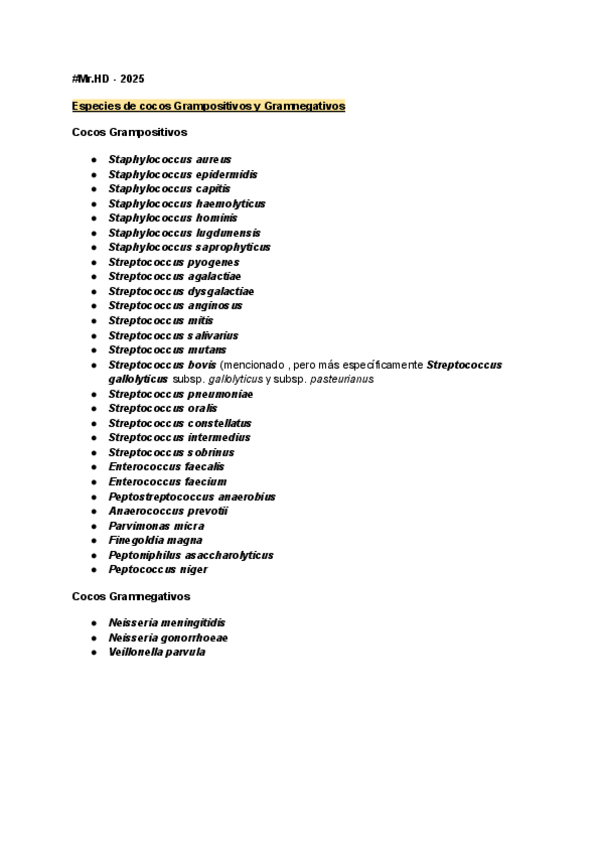 #Mr.HD - 2025

Especies de cocos Grampositivos y Gramnegativos

Cocos Grampositivos

- Staphylococcus aureus
- Staphylococcus epidermidis
- Staphylococcus capitis
- Staphylococcus haemolyticus
- Staphylococcus hominis
- Staphylococcus lugdunensis
- Staphylococcus saprophyticus
- Streptococcus pyogenes
- Streptococcus agalactiae
- Streptococcus dysgalactiae
- Streptococcus anginosus
- Streptococcus mitis
- Streptococcus salivarius
- Streptococcus mutans
- Streptococcus bovis (mencionado , pero más específicamente Streptococcus gallolyticus subsp. gallolyticus y subsp. pasteurianus
- Streptococcus pneumoniae
- Streptococcus oralis
- Streptococcus constellatus
- Streptococcus intermedius
- Streptococcus sobrinus
- Enterococcus faecalis
- Enterococcus faecium
- Peptostreptococcus anaerobius
- Anaerococcus prevotii
- Parvimonas micra
- Finegoldia magna
- Peptoniphilus asaccharolyticus
- Peptococcus niger

Cocos Gramnegativos

- Neisseria meningitidis
- Neisseria gonorrhoeae
- Veillonella parvula